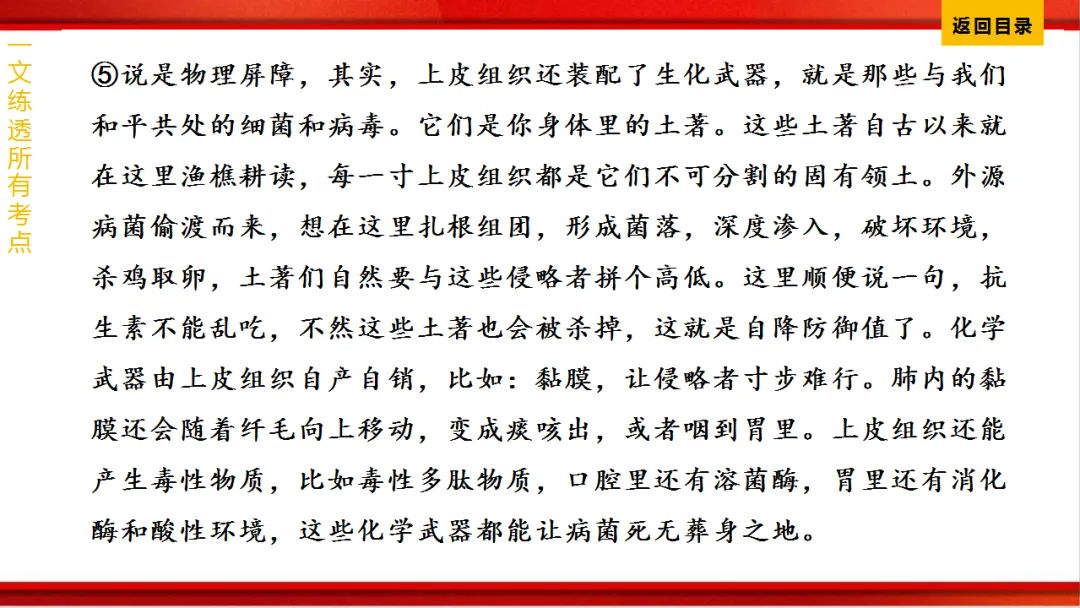 返回目录

一文练透所有考点

⑤说是物理屏障，其实，上皮组织还装配了生化武器，就是那些与我们和平共处的细菌和病毒。它们是你身体里的土著。这些土著自古以来就在这里渔樵耕读，每一寸上皮组织都是它们不可分割的固有领土。外源病菌偷渡而来，想在这里扎根组团，形成菌落，深度渗入，破坏环境，杀鸡取卵，土著们自然要与这些侵略者拼个高低。这里顺便说一句，抗生素不能乱吃，不然这些土著也会被杀掉，这就是自降防御值了。化学武器由上皮组织自产自销，比如：黏膜，让侵略者寸步难行。肺内的黏膜还会随着纤毛向上移动，变成痰咳出，或者咽到胃里。上皮组织还能产生毒性物质，比如毒性多肽物质，口腔里还有溶菌酶，胃里还有消化酶和酸性环境，这些化学武器都能让病菌死无葬身之地。